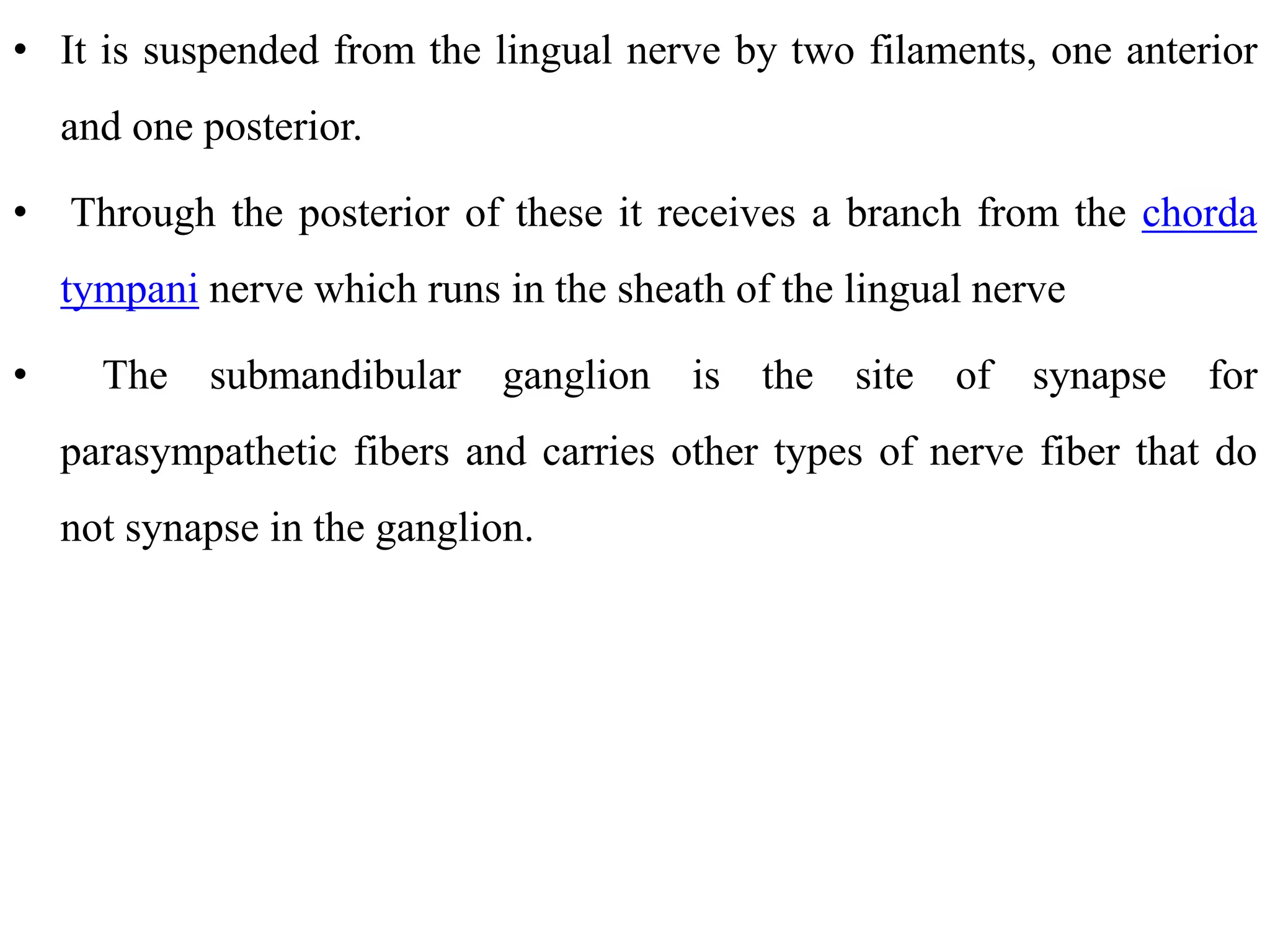 • It is suspended from the lingual nerve by two filaments, one anterior and one posterior.

• Through the posterior of these it receives a branch from the chorda tympani nerve which runs in the sheath of the lingual nerve

• The submandibular ganglion is the site of synapse for parasympathetic fibers and carries other types of nerve fiber that do not synapse in the ganglion.